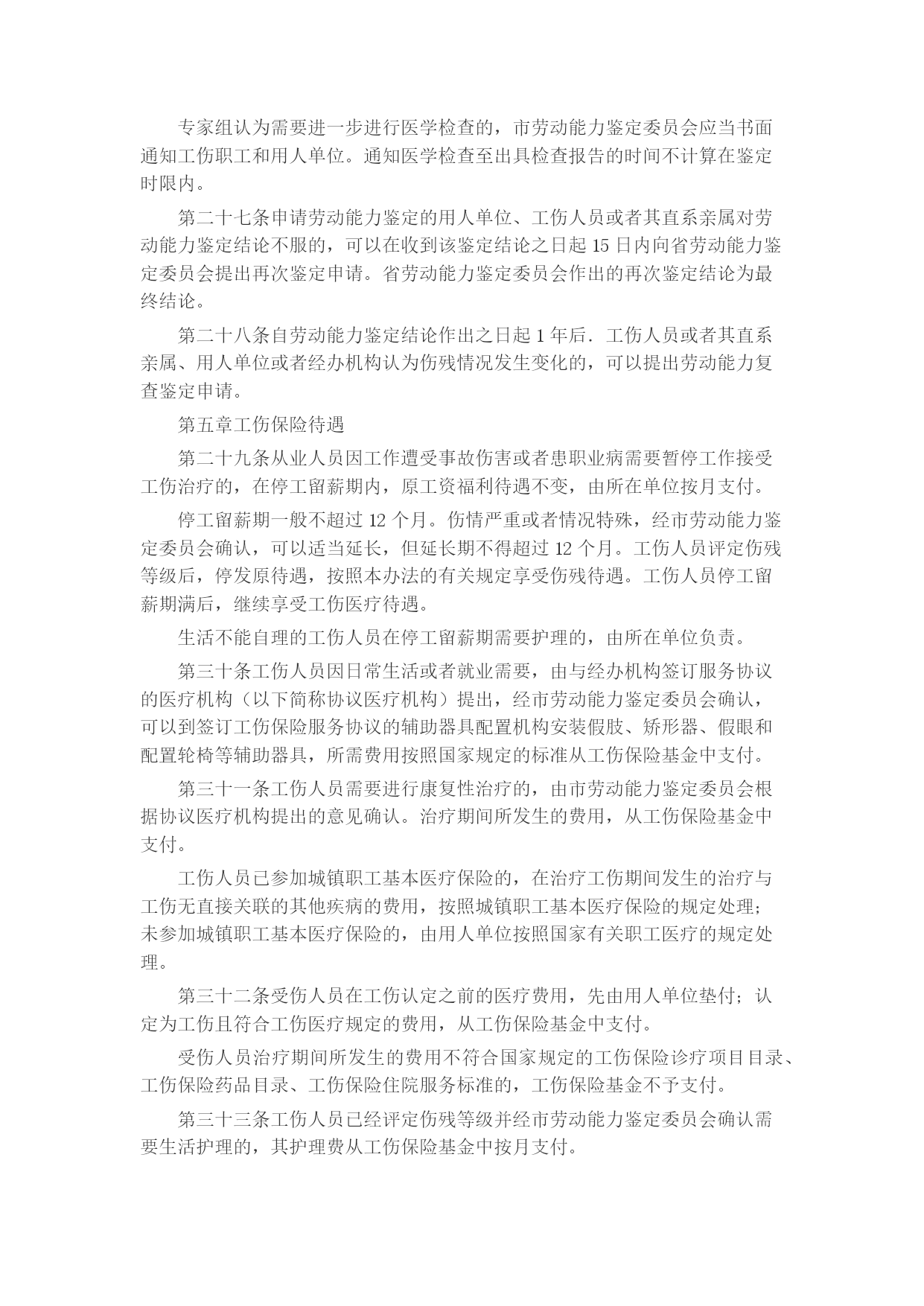 专家组认为需要进一步进行医学检查的，市劳动能力鉴定委员会应当书面通知工伤职工和用人单位。通知医学检查至出具检查报告的时间不计算在鉴定时限内。

第二十七条申请劳动能力鉴定的用人单位、工伤人员或者其直系亲属对劳动能力鉴定结论不服的，可以在收到该鉴定结论之日起 15 日内向省劳动能力鉴定委员会提出再次鉴定申请。省劳动能力鉴定委员会作出的再次鉴定结论为最终结论。

第二十八条自劳动能力鉴定结论作出之日起 1 年后．工伤人员或者其直系亲属、用人单位或者经办机构认为伤残情况发生变化的，可以提出劳动能力复查鉴定申请。

第五章工伤保险待遇

第二十九条从业人员因工作遭受事故伤害或者患职业病需要暂停工作接受工伤治疗的，在停工留薪期内，原工资福利待遇不变，由所在单位按月支付。

停工留薪期一般不超过 12 个月。伤情严重或者情况特殊，经市劳动能力鉴定委员会确认，可以适当延长，但延长期不得超过 12 个月。工伤人员评定伤残等级后，停发原待遇，按照本办法的有关规定享受伤残待遇。工伤人员停工留薪期满后，继续享受工伤医疗待遇。

生活不能自理的工伤人员在停工留薪期需要护理的，由所在单位负责。

第三十条工伤人员因日常生活或者就业需要，由与经办机构签订服务协议的医疗机构（以下简称协议医疗机构）提出，经市劳动能力鉴定委员会确认，可以到签订工伤保险服务协议的辅助器具配置机构安装假肢、矫形器、假眼和配置轮椅等辅助器具，所需费用按照国家规定的标准从工伤保险基金中支付。

第三十一条工伤人员需要进行康复性治疗的，由市劳动能力鉴定委员会根据协议医疗机构提出的意见确认。治疗期间所发生的费用，从工伤保险基金中支付。

工伤人员已参加城镇职工基本医疗保险的，在治疗工伤期间发生的治疗与工伤无直接关联的其他疾病的费用，按照城镇职工基本医疗保险的规定处理；未参加城镇职工基本医疗保险的，由用人单位按照国家有关职工医疗的规定处理。

第三十二条受伤人员在工伤认定之前的医疗费用，先由用人单位垫付；认定为工伤且符合工伤医疗规定的费用，从工伤保险基金中支付。

受伤人员治疗期间所发生的费用不符合国家规定的工伤保险诊疗项目目录、工伤保险药品目录、工伤保险住院服务标准的，工伤保险基金不予支付。

第三十三条工伤人员已经评定伤残等级并经市劳动能力鉴定委员会确认需要生活护理的，其护理费从工伤保险基金中按月支付。